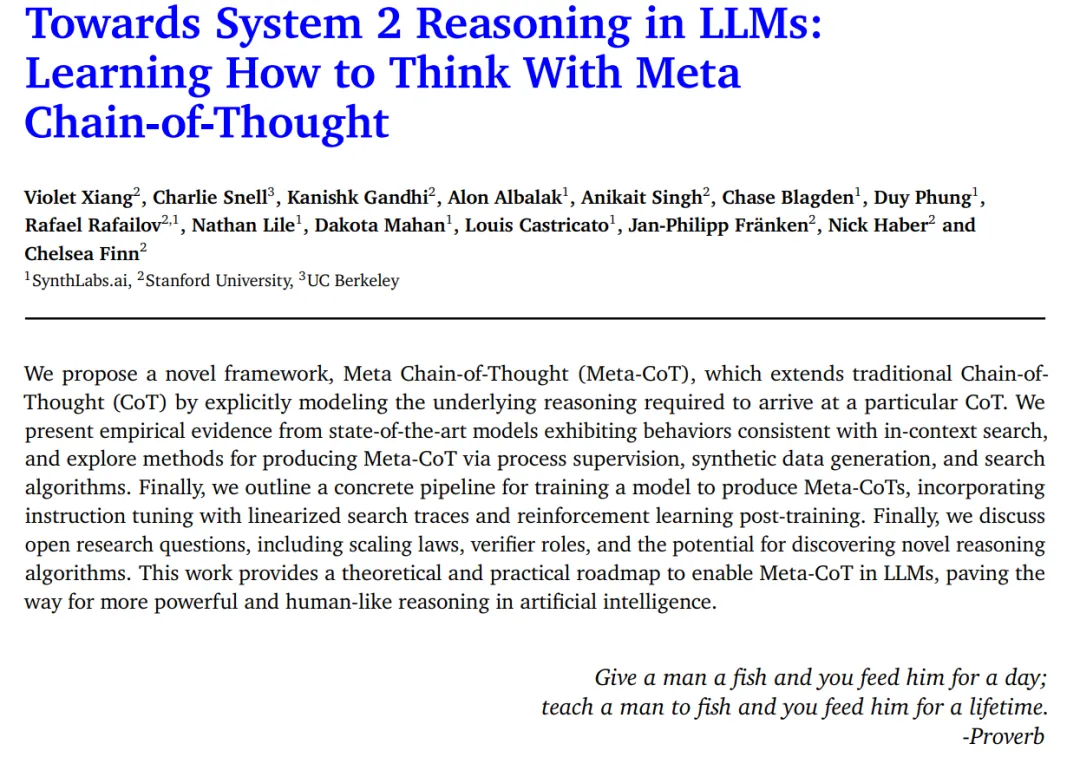 Towards System 2 Reasoning in LLMs: Learning How to Think With Meta Chain-of-Thought

Violet Xiang$^2$, Charlie Snell$^3$, Kanishk Gandhi$^2$, Alon Albalak$^1$, Anikait Singh$^2$, Chase Blagden$^1$, Duy Phung$^1$, Rafael Rafailov$^{2,1}$, Nathan Lile$^1$, Dakota Mahan$^1$, Louis Castricato$^1$, Jan-Philipp Fränken$^2$, Nick Haber$^2$ and Chelsea Finn$^2$
$^1$SynthLabs.ai, $^2$Stanford University, $^3$UC Berkeley

We propose a novel framework, Meta Chain-of-Thought (Meta-CoT), which extends traditional Chain-of-Thought (CoT) by explicitly modeling the underlying reasoning required to arrive at a particular CoT. We present empirical evidence from state-of-the-art models exhibiting behaviors consistent with in-context search, and explore methods for producing Meta-CoT via process supervision, synthetic data generation, and search algorithms. Finally, we outline a concrete pipeline for training a model to produce Meta-CoTs, incorporating instruction tuning with linearized search traces and reinforcement learning post-training. Finally, we discuss open research questions, including scaling laws, verifier roles, and the potential for discovering novel reasoning algorithms. This work provides a theoretical and practical roadmap to enable Meta-CoT in LLMs, paving the way for more powerful and human-like reasoning in artificial intelligence.

Give a man a fish and you feed him for a day;
teach a man to fish and you feed him for a lifetime.
-Proverb